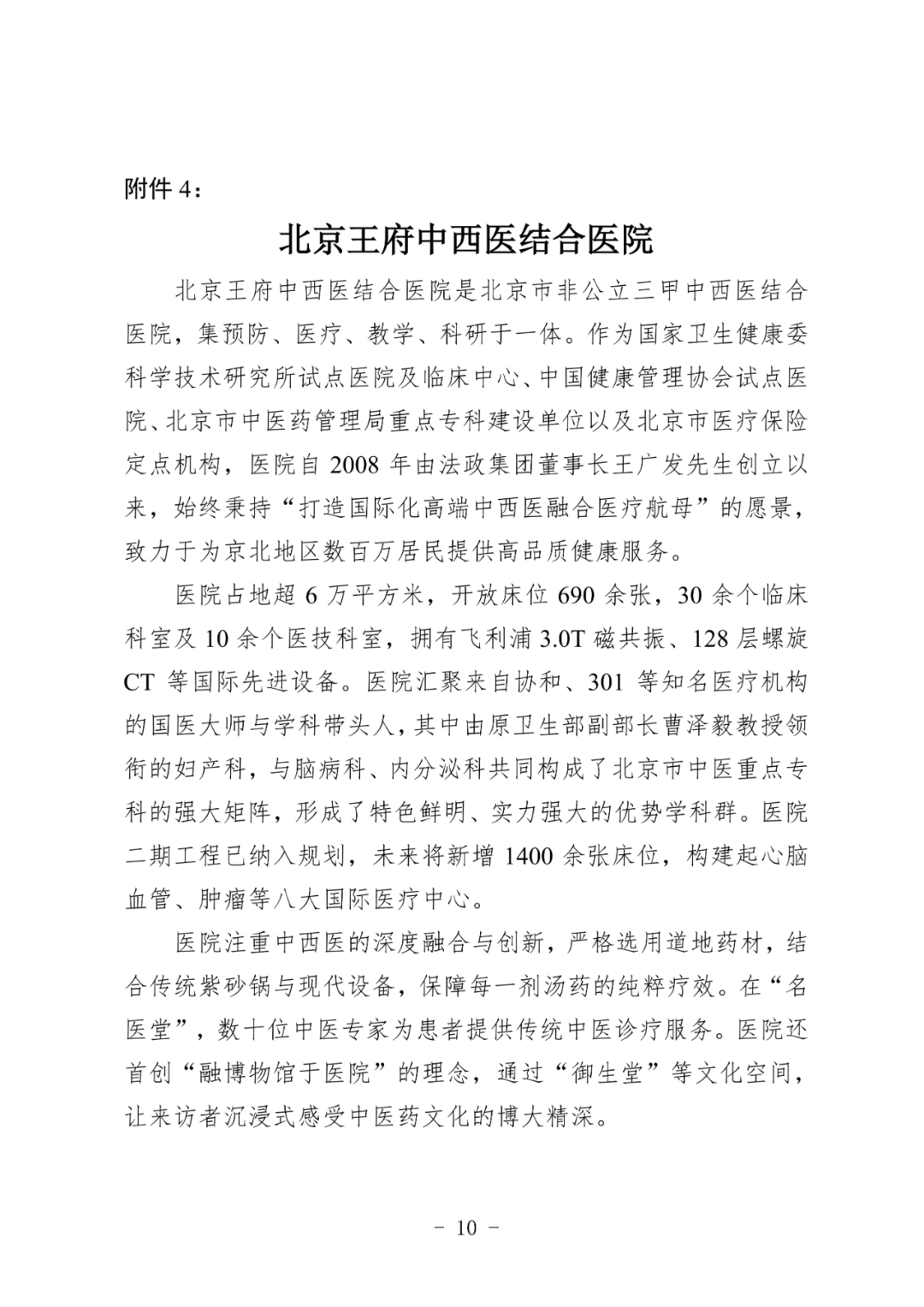 附件 4：

北京王府中西医结合医院

北京王府中西医结合医院是北京市非公立三甲中西医结合医院，集预防、医疗、教学、科研于一体。作为国家卫生健康委科学技术研究所试点医院及临床中心、中国健康管理协会试点医院、北京市中医药管理局重点专科建设单位以及北京市医疗保险定点机构，医院自 2008 年由法政集团董事长王广发先生创立以来，始终秉持“打造国际化高端中西医融合医疗航母”的愿景，致力于为京北地区数百万居民提供高品质健康服务。

医院占地超 6 万平方米，开放床位 690 余张，30 余个临床科室及 10 余个医技科室，拥有飞利浦 3.0T 磁共振、128 层螺旋 CT 等国际先进设备。医院汇聚来自协和、301 等知名医疗机构的国医大师与学科带头人，其中由原卫生部副部长曹泽毅教授领衔的妇产科，与脑病科、内分泌科共同构成了北京市中医重点专科的强大矩阵，形成了特色鲜明、实力强大的优势学科群。医院二期工程已纳入规划，未来将新增 1400 余张床位，构建起心脑血管、肿瘤等八大国际医疗中心。

医院注重中西医的深度融合与创新，严格选用道地药材，结合传统紫砂锅与现代设备，保障每一剂汤药的纯粹疗效。在“名医堂”，数十位中医专家为患者提供传统中医诊疗服务。医院还首创“融博物馆于医院”的理念，通过“御生堂”等文化空间，让来访者沉浸式感受中医药文化的博大精深。

－ 10 －